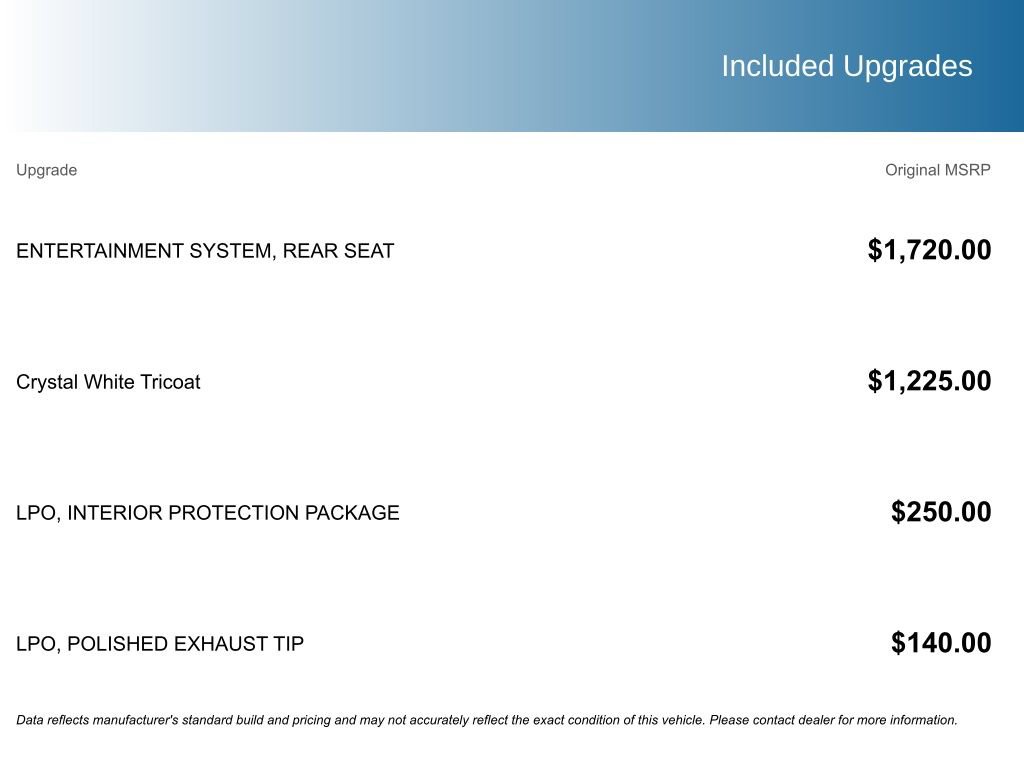 Included Upgrades

| Upgrade | Original MSRP |
|---|---|
| ENTERTAINMENT SYSTEM, REAR SEAT | $1,720.00 |
| Crystal White Tricoat | $1,225.00 |
| LPO, INTERIOR PROTECTION PACKAGE | $250.00 |
| LPO, POLISHED EXHAUST TIP | $140.00 |

Data reflects manufacturer's standard build and pricing and may not accurately reflect the exact condition of this vehicle. Please contact dealer for more information.